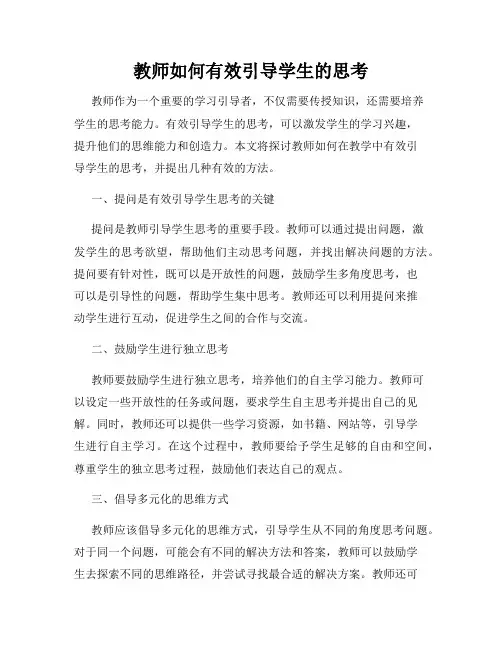 教师如何有效引导学生的思考

教师作为一个重要的学习引导者，不仅需要传授知识，还需要培养学生的思考能力。有效引导学生的思考，可以激发学生的学习兴趣，提升他们的思维能力和创造力。本文将探讨教师如何在教学中有效引导学生的思考，并提出几种有效的方法。

一、提问是有效引导学生思考的关键

提问是教师引导学生思考的重要手段。教师可以通过提出问题，激发学生的思考欲望，帮助他们主动思考问题，并找出解决问题的方法。提问要有针对性，既可以是开放性的问题，鼓励学生多角度思考，也可以是引导性的问题，帮助学生集中思考。教师还可以利用提问来推动学生进行互动，促进学生之间的合作与交流。

二、鼓励学生进行独立思考

教师要鼓励学生进行独立思考，培养他们的自主学习能力。教师可以设定一些开放性的任务或问题，要求学生自主思考并提出自己的见解。同时，教师还可以提供一些学习资源，如书籍、网站等，引导学生进行自主学习。在这个过程中，教师要给予学生足够的自由和空间，尊重学生的独立思考过程，鼓励他们表达自己的观点。

三、倡导多元化的思维方式

教师应该倡导多元化的思维方式，引导学生从不同的角度思考问题。对于同一个问题，可能会有不同的解决方法和答案，教师可以鼓励学生去探索不同的思维路径，并尝试寻找最合适的解决方案。教师还可